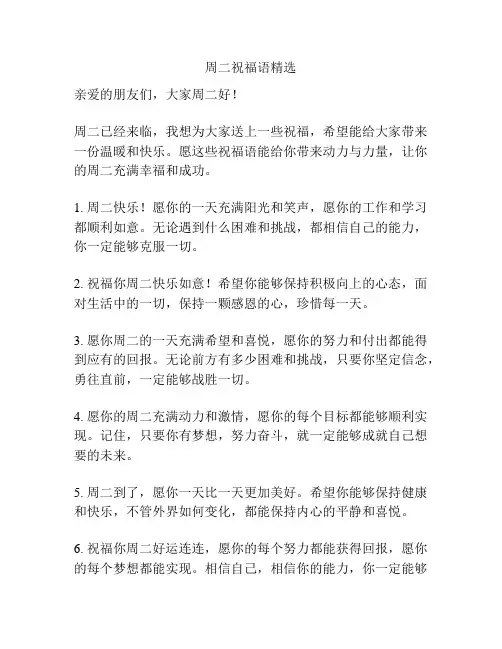 周二祝福语精选

亲爱的朋友们，大家周二好！

周二已经来临，我想为大家送上一些祝福，希望能给大家带来一份温暖和快乐。愿这些祝福语能给你带来动力与力量，让你的周二充满幸福和成功。

1. 周二快乐！愿你的一天充满阳光和笑声，愿你的工作和学习都顺利如意。无论遇到什么困难和挑战，都相信自己的能力，你一定能够克服一切。

2. 祝福你周二快乐如意！希望你能够保持积极向上的心态，面对生活中的一切，保持一颗感恩的心，珍惜每一天。

3. 愿你周二的一天充满希望和喜悦，愿你的努力和付出都能得到应有的回报。无论前方有多少困难和挑战，只要你坚定信念，勇往直前，一定能够战胜一切。

4. 愿你的周二充满动力和激情，愿你的每个目标都能够顺利实现。记住，只要你有梦想，努力奋斗，就一定能够成就自己想要的未来。

5. 周二到了，愿你一天比一天更加美好。希望你能够保持健康和快乐，不管外界如何变化，都能保持内心的平静和喜悦。

6. 祝福你周二好运连连，愿你的每个努力都能获得回报，愿你的每个梦想都能实现。相信自己，相信你的能力，你一定能够